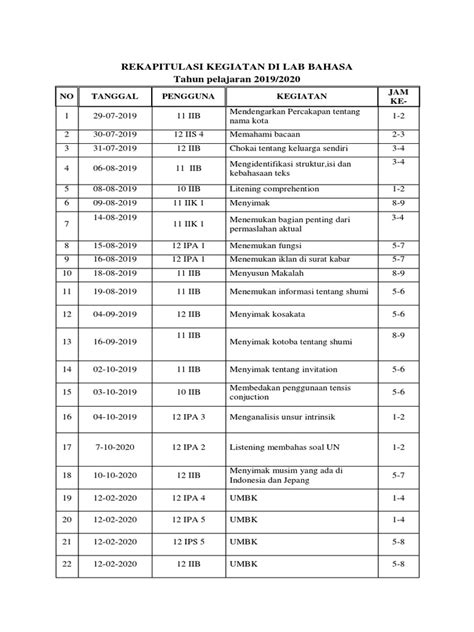 REKAPITULASI KEGIATAN DI LAB BAHASA
Tahun pelajaran 2019/2020

| NO | TANGGAL | PENGGUNA | KEGIATAN | JAM KE- |
|---|---|---|---|---|
| 1 | 29-07-2019 | 11 IIB | Mendengarkan Percakapan tentang nama kota | 1-2 |
| 2 | 30-07-2019 | 12 IIS 4 | Memahami bacaan | 2-3 |
| 3 | 31-07-2019 | 12 IIB | Chokai tentang keluarga sendiri | 3-4 |
| 4 | 06-08-2019 | 11 IIB | Mengidentifikasi struktur,isi dan kebahasaan teks | 3-4 |
| 5 | 08-08-2019 | 10 IIB | Litening comprehention | 1-2 |
| 6 | 09-08-2019 | 11 IIK 1 | Menyimak | 8-9 |
| 7 | 14-08-2019 | 11 IIK 1 | Menemukan bagian penting dari permaslahan aktual | 3-4 |
| 8 | 15-08-2019 | 12 IPA 1 | Menemukan fungsi | 5-7 |
| 9 | 16-08-2019 | 12 IPA 1 | Menemukan iklan di surat kabar | 5-7 |
| 10 | 18-08-2019 | 11 IIB | Menyusun Makalah | 8-9 |
| 11 | 19-08-2019 | 11 IIB | Menemukan informasi tentang shumi | 5-6 |
| 12 | 04-09-2019 | 12 IIB | Menyimak kosakata | 5-6 |
| 13 | 16-09-2019 | 11 IIB | Menyimak kotoba tentang shumi | 8-9 |
| 14 | 02-10-2019 | 11 IIB | Menyimak tentang invitation | 5-6 |
| 15 | 03-10-2019 | 10 IIB | Membedakan penggunaan tensis conjuction | 5-6 |
| 16 | 04-10-2019 | 12 IPA 3 | Menganalisis unsur intrinsik | 1-2 |
| 17 | 7-10-2020 | 12 IPA 2 | Listening membahas soal UN | 1-2 |
| 18 | 10-10-2020 | 12 IIB | Menyimak musim yang ada di Indonesia dan Jepang | 5-7 |
| 19 | 12-02-2020 | 12 IPA 4 | UMBK | 1-4 |
| 20 | 12-02-2020 | 12 IPA 5 | UMBK | 1-4 |
| 21 | 12-02-2020 | 12 IPS 5 | UMBK | 5-8 |
| 22 | 12-02-2020 | 12 IIB | UMBK | 5-8 |